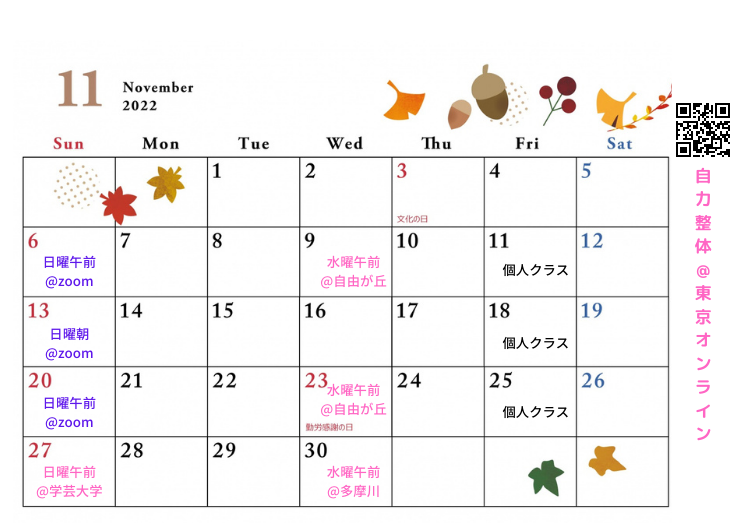 11 November 2022

| Sun | Mon | Tue | Wed | Thu | Fri | Sat |
|---|---|---|---|---|---|---|
|  |  | 1 | 2 | 3 文化の日 | 4 | 5 |
| 6 日曜午前 @zoom | 7 | 8 | 9 水曜午前 @自由が丘 | 10 | 11 個人クラス | 12 |
| 13 日曜朝 @zoom | 14 | 15 | 16 | 17 | 18 個人クラス | 19 |
| 20 日曜午前 @zoom | 21 | 22 | 23 水曜午前 @自由が丘 勤労感謝の日 | 24 | 25 個人クラス | 26 |
| 27 日曜午前 @学芸大学 | 28 | 29 | 30 水曜午前 @多摩川 |  |  |  |

自力整体@東京オンライン